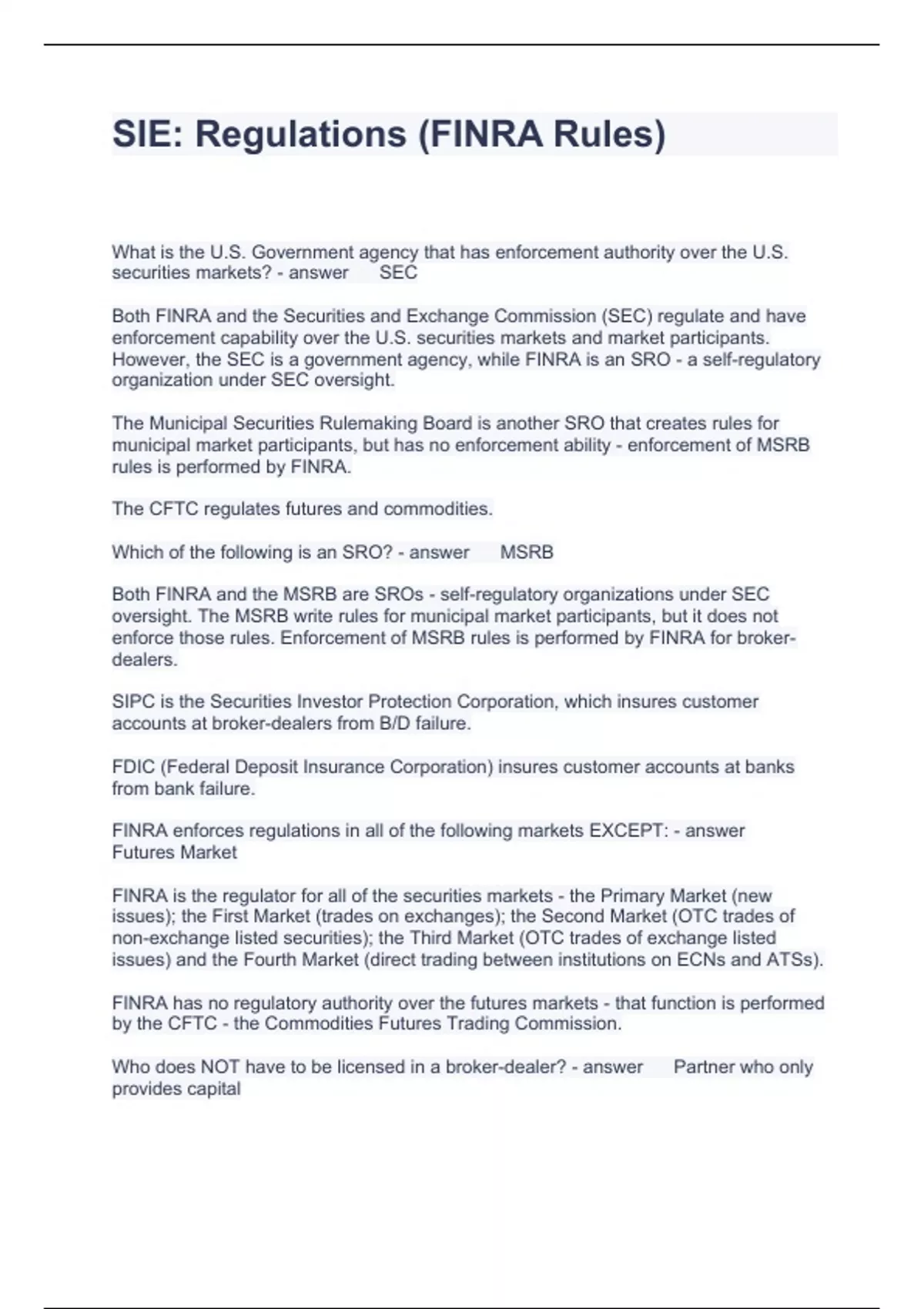 SIE: Regulations (FINRA Rules)

What is the U.S. Government agency that has enforcement authority over the U.S. securities markets? - answer SEC

Both FINRA and the Securities and Exchange Commission (SEC) regulate and have enforcement capability over the U.S. securities markets and market participants. However, the SEC is a government agency, while FINRA is an SRO - a self-regulatory organization under SEC oversight.

The Municipal Securities Rulemaking Board is another SRO that creates rules for municipal market participants, but has no enforcement ability - enforcement of MSRB rules is performed by FINRA.

The CFTC regulates futures and commodities.

Which of the following is an SRO? - answer MSRB

Both FINRA and the MSRB are SROs - self-regulatory organizations under SEC oversight. The MSRB write rules for municipal market participants, but it does not enforce those rules. Enforcement of MSRB rules is performed by FINRA for broker-dealers.

SIPC is the Securities Investor Protection Corporation, which insures customer accounts at broker-dealers from B/D failure.

FDIC (Federal Deposit Insurance Corporation) insures customer accounts at banks from bank failure.

FINRA enforces regulations in all of the following markets EXCEPT: - answer Futures Market

FINRA is the regulator for all of the securities markets - the Primary Market (new issues); the First Market (trades on exchanges); the Second Market (OTC trades of non-exchange listed securities); the Third Market (OTC trades of exchange listed issues) and the Fourth Market (direct trading between institutions on ECNs and ATSs).

FINRA has no regulatory authority over the futures markets - that function is performed by the CFTC - the Commodities Futures Trading Commission.

Who does NOT have to be licensed in a broker-dealer? - answer Partner who only provides capital